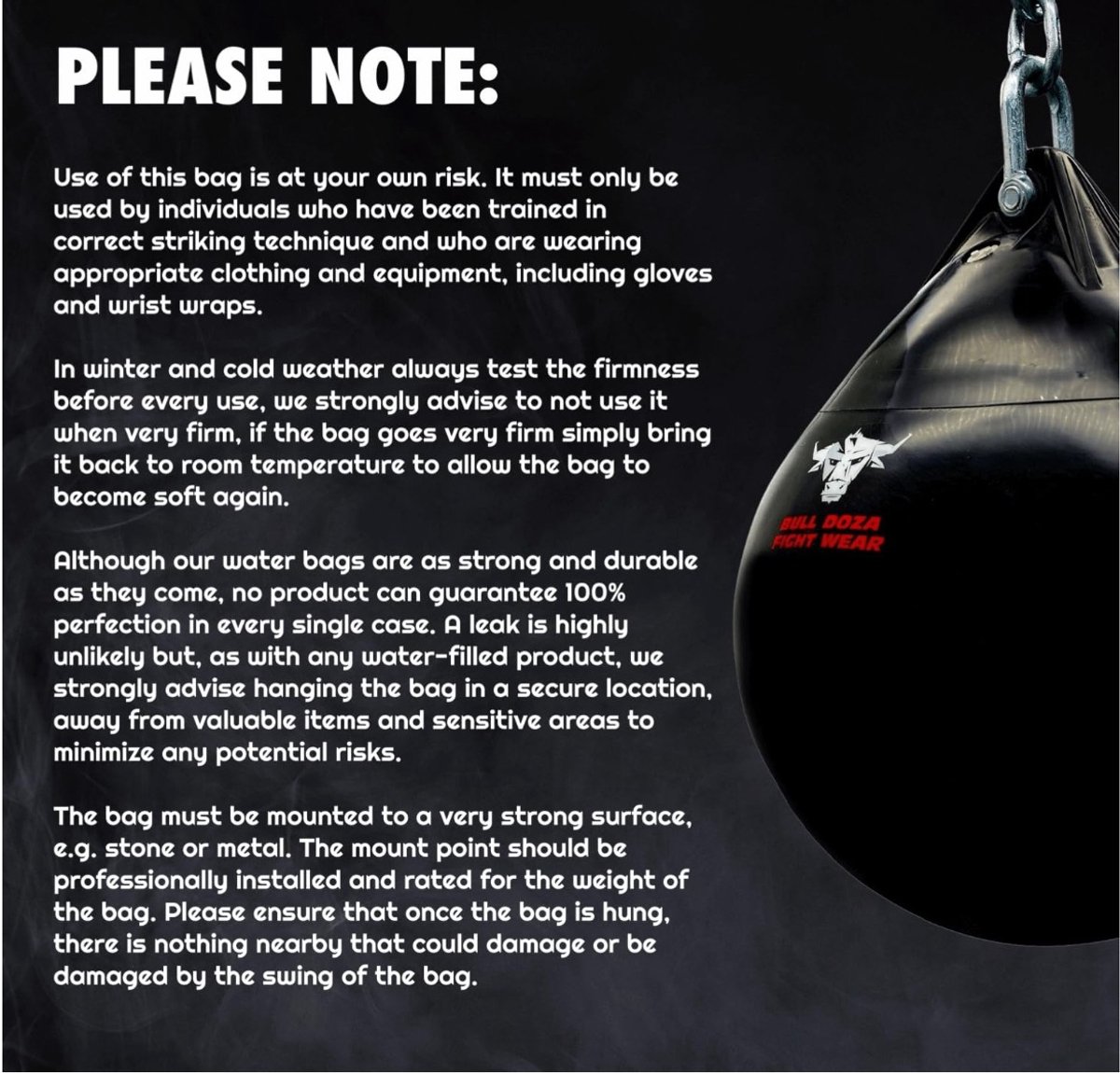 PLEASE NOTE:

Use of this bag is at your own risk. It must only be used by individuals who have been trained in correct striking technique and who are wearing appropriate clothing and equipment, including gloves and wrist wraps.

In winter and cold weather always test the firmness before every use, we strongly advise to not use it when very firm, if the bag goes very firm simply bring it back to room temperature to allow the bag to become soft again.

Although our water bags are as strong and durable as they come, no product can guarantee 100% perfection in every single case. A leak is highly unlikely but, as with any water-filled product, we strongly advise hanging the bag in a secure location, away from valuable items and sensitive areas to minimize any potential risks.

The bag must be mounted to a very strong surface, e.g. stone or metal. The mount point should be professionally installed and rated for the weight of the bag. Please ensure that once the bag is hung, there is nothing nearby that could damage or be damaged by the swing of the bag.

BULL DOZA
FIGHT WEAR